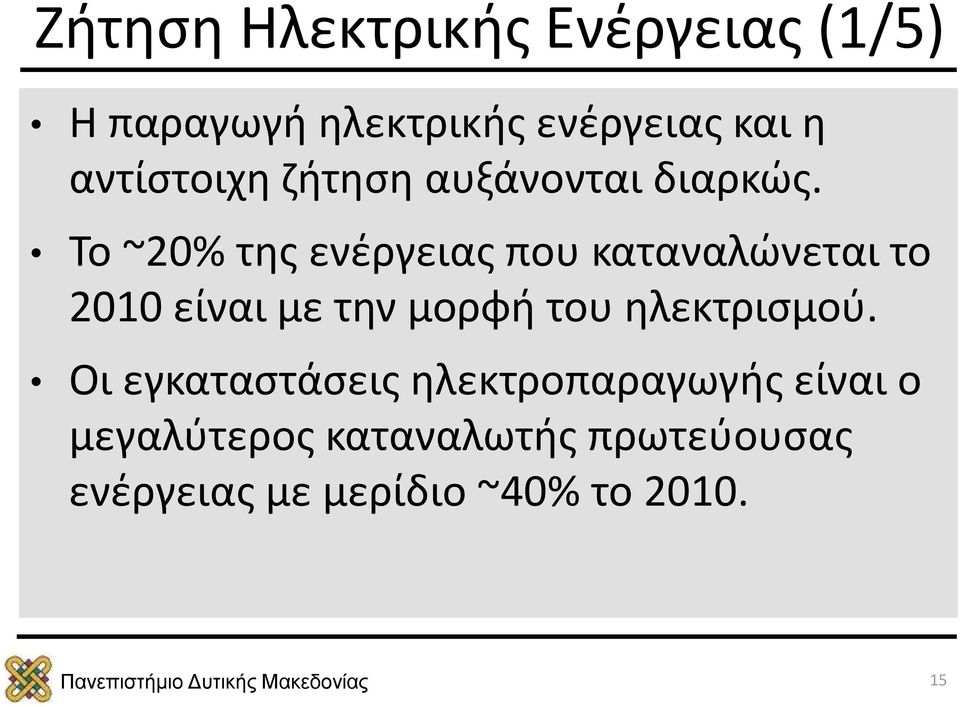 Ζήτηση Ηλεκτρικής Ενέργειας (1/5)

• Η παραγωγή ηλεκτρικής ενέργειας και η αντίστοιχη ζήτηση αυξάνονται διαρκώς.

• Το ~20% της ενέργειας που καταναλώνεται το 2010 είναι με την μορφή του ηλεκτρισμού.

• Οι εγκαταστάσεις ηλεκτροπαραγωγής είναι ο μεγαλύτερος καταναλωτής πρωτεύουσας ενέργειας με μερίδιο ~40% το 2010.

Πανεπιστήμιο Δυτικής Μακεδονίας

15